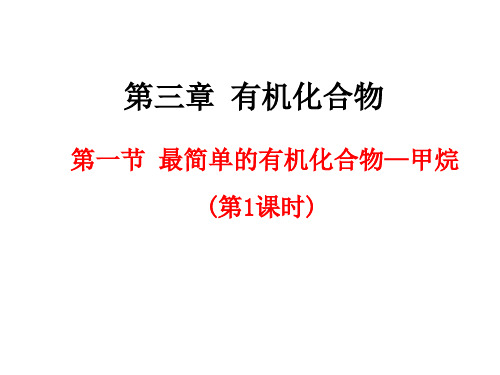 第三章 有机化合物

第一节 最简单的有机化合物—甲烷

（第1课时）